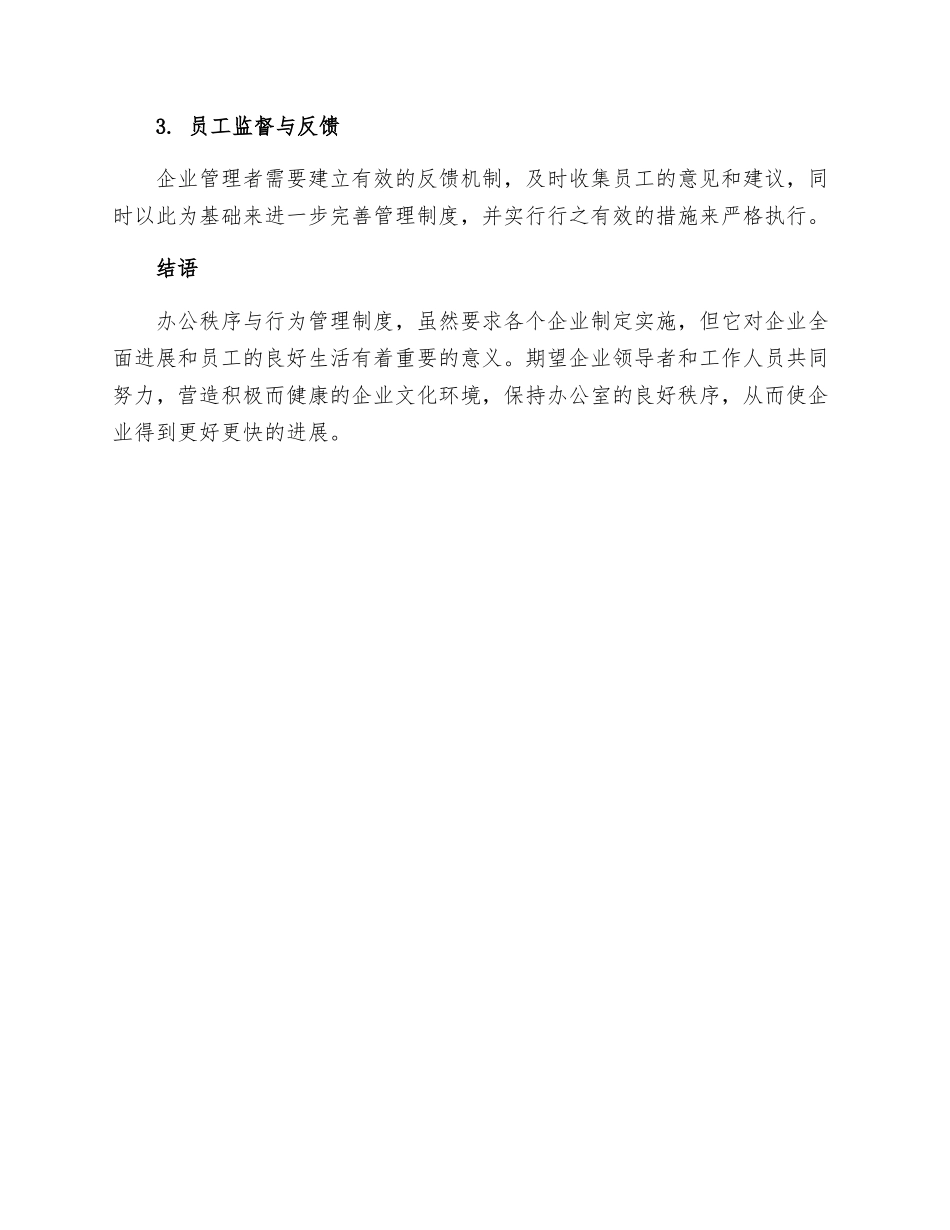 3. 员工监督与反馈

企业管理者需要建立有效的反馈机制，及时收集员工的意见和建议，同时以此为基础来进一步完善管理制度，并实行行之有效的措施来严格执行。

结语

办公秩序与行为管理制度，虽然要求各个企业制定实施，但它对企业全面进展和员工的良好生活有着重要的意义。期望企业领导者和工作人员共同努力，营造积极而健康的企业文化环境，保持办公室的良好秩序，从而使企业得到更好更快的进展。